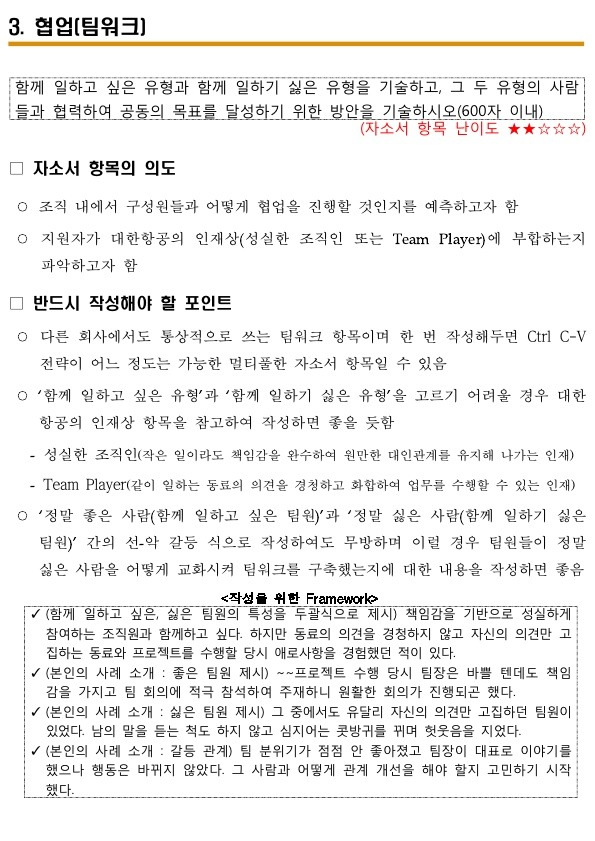 3. 협업(팀워크)

함께 일하고 싶은 유형과 함께 일하기 싫은 유형을 기술하고, 그 두 유형의 사람들과 협력하여 공동의 목표를 달성하기 위한 방안을 기술하시오(600자 이내)

(자소서 항목 난이도 ★★☆☆☆)

□ 자소서 항목의 의도

○ 조직 내에서 구성원들과 어떻게 협업을 진행할 것인지를 예측하고자 함

○ 지원자가 대한항공의 인재상(성실한 조직인 또는 Team Player)에 부합하는지 파악하고자 함

□ 반드시 작성해야 할 포인트

○ 다른 회사에서도 통상적으로 쓰는 팀워크 항목이며 한 번 작성해두면 Ctrl C-V 전략이 어느 정도는 가능한 멀티풀한 자소서 항목일 수 있음

○ '함께 일하고 싶은 유형'과 '함께 일하기 싫은 유형'을 고르기 어려울 경우 대한항공의 인재상 항목을 참고하여 작성하면 좋을 듯함

- 성실한 조직인(작은 일이라도 책임감을 완수하여 원만한 대인관계를 유지해 나가는 인재)

- Team Player(같이 일하는 동료의 의견을 경청하고 화합하여 업무를 수행할 수 있는 인재)

○ '정말 좋은 사람(함께 일하고 싶은 팀원)'과 '정말 싫은 사람(함께 일하기 싫은 팀원)' 간의 선-악 갈등 식으로 작성하여도 무방하며 이럴 경우 팀원들이 정말 싫은 사람을 어떻게 교화시켜 팀워크를 구축했는지에 대한 내용을 작성하면 좋음

<작성을 위한 Framework>

✓ (함께 일하고 싶은, 싫은 팀원의 특성을 두괄식으로 제시) 책임감을 기반으로 성실하게 참여하는 조직원과 함께하고 싶다. 하지만 동료의 의견을 경청하지 않고 자신의 의견만 고집하는 동료와 프로젝트를 수행할 당시 애로사항을 경험했던 적이 있다.

✓ (본인의 사례 소개 : 좋은 팀원 제시) ~~프로젝트 수행 당시 팀장은 바쁠 텐데도 책임감을 가지고 팀 회의에 적극 참석하여 주재하니 원활한 회의가 진행되곤 했다.

✓ (본인의 사례 소개 : 싫은 팀원 제시) 그 중에서도 유달리 자신의 의견만 고집하던 팀원이 있었다. 남의 말을 듣는 척도 하지 않고 심지어는 콧방귀를 뀌며 헛웃음을 지었다.

✓ (본인의 사례 소개 : 갈등 관계) 팀 분위기가 점점 안 좋아졌고 팀장이 대표로 이야기를 했으나 행동은 바뀌지 않았다. 그 사람과 어떻게 관계 개선을 해야 할지 고민하기 시작했다.